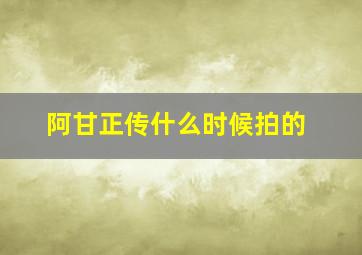 阿甘正传什么时候拍的